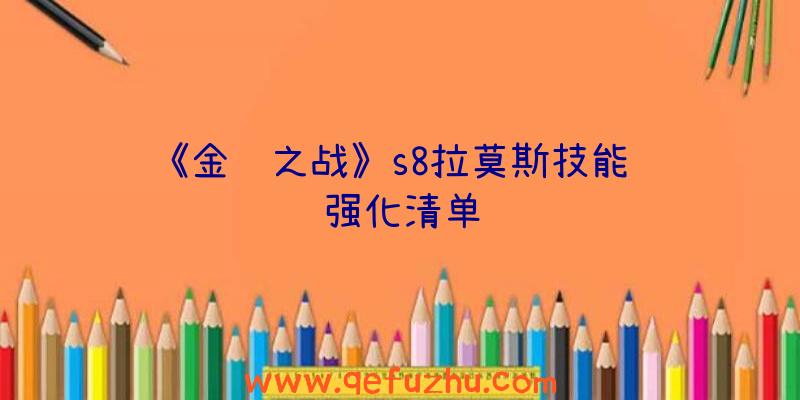 《金 之战》s8拉莫斯技能强化清单

www.qefuzhu.com